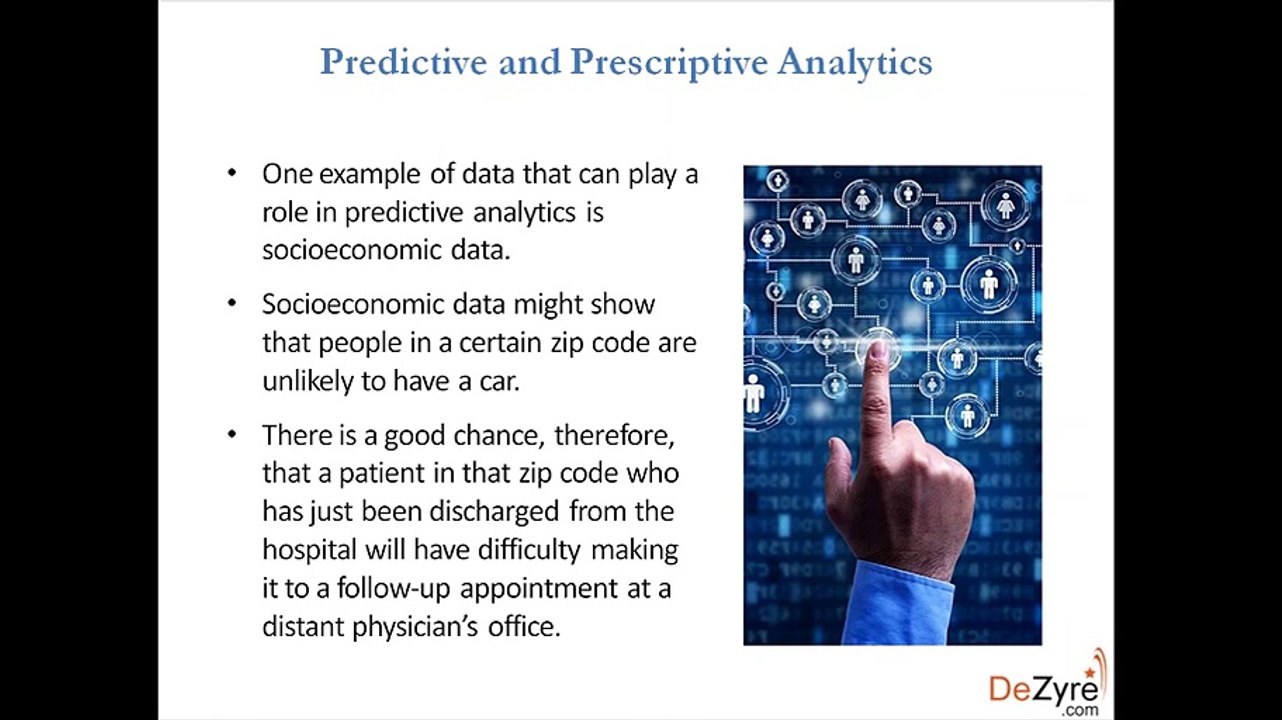 Predictive and Prescriptive Analytics

• One example of data that can play a role in predictive analytics is socioeconomic data.

• Socioeconomic data might show that people in a certain zip code are unlikely to have a car.

• There is a good chance, therefore, that a patient in that zip code who has just been discharged from the hospital will have difficulty making it to a follow-up appointment at a distant physician's office.

DeZyre
.com